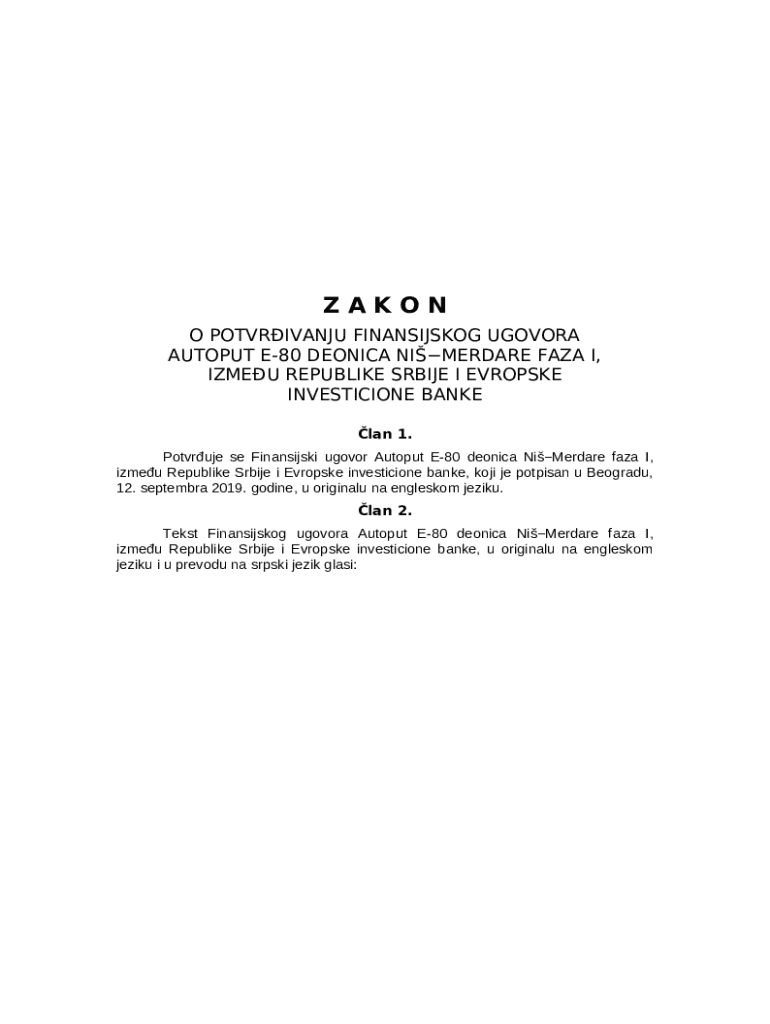 Z A K O N

O POTVRĐIVANJU FINANSIJSKOG UGOVORA AUTOPUT E-80 DEONICA NIŠ−MERDARE FAZA I, IZMEĐU REPUBLIKE SRBIJE I EVROPSKE INVESTICIONE BANKE

Član 1.

Potvrđuje se Finansijski ugovor Autoput E-80 deonica Niš–Merdare faza I, između Republike Srbije i Evropske investicione banke, koji je potpisan u Beogradu, 12. septembra 2019. godine, u originalu na engleskom jeziku.

Član 2.

Tekst Finansijskog ugovora Autoput E-80 deonica Niš–Merdare faza I, između Republike Srbije i Evropske investicione banke, u originalu na engleskom jeziku i u prevodu na srpski jezik glasi: